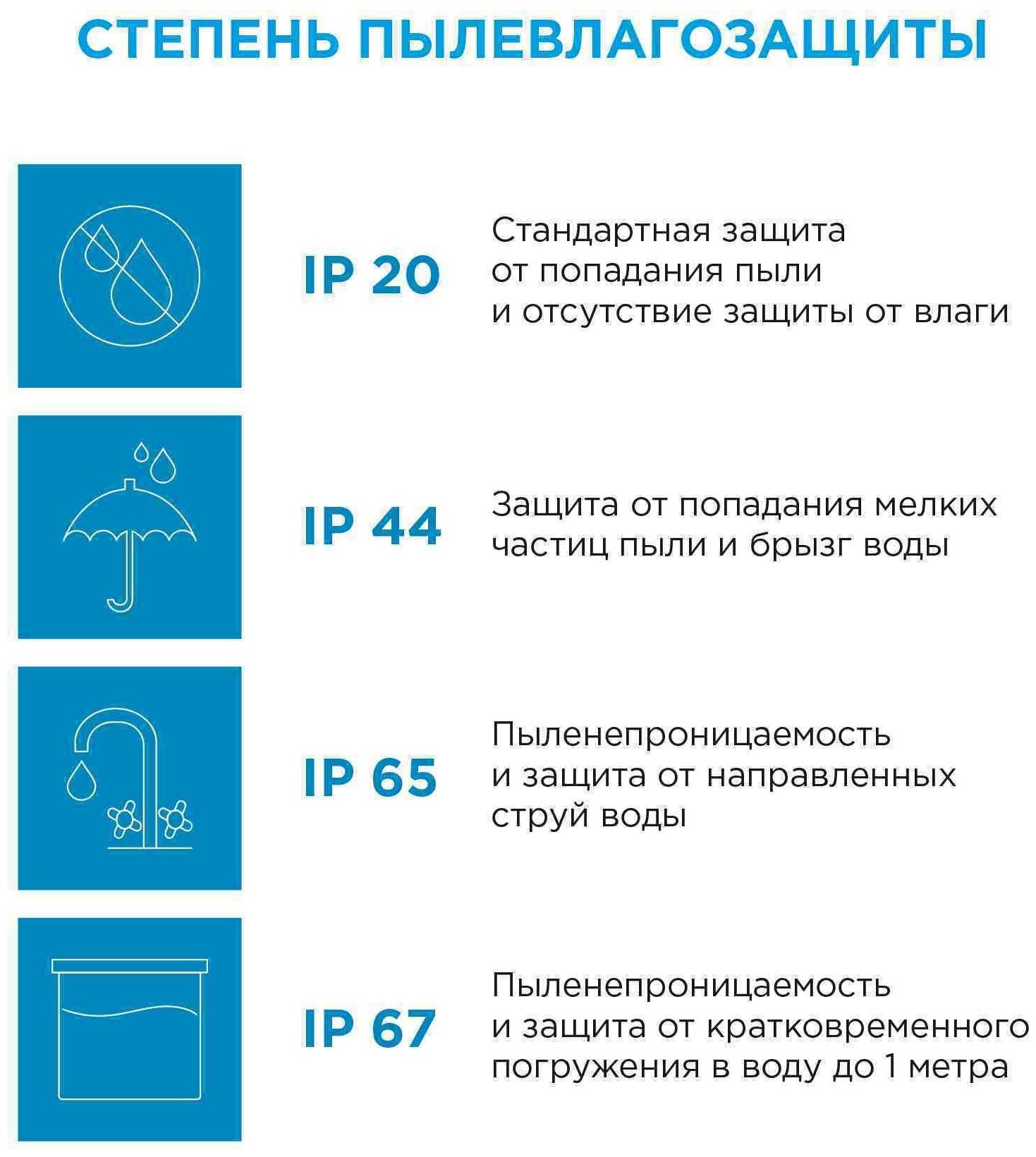 СТЕПЕНЬ ПЫЛЕВЛАГОЗАЩИТЫ

IP 20

Стандартная защита от попадания пыли и отсутствие защиты от влаги

IP 44

Защита от попадания мелких частиц пыли и брызг воды

IP 65

Пыленепроницаемость и защита от направленных струй воды

IP 67

Пыленепроницаемость и защита от кратковременного погружения в воду до 1 метра